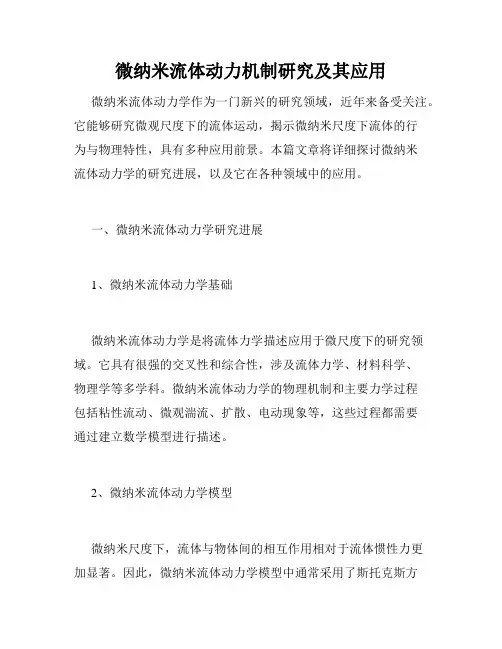 微纳米流体动力机制研究及其应用

微纳米流体动力学作为一门新兴的研究领域，近年来备受关注。它能够研究微观尺度下的流体运动，揭示微纳米尺度下流体的行为与物理特性，具有多种应用前景。本篇文章将详细探讨微纳米流体动力学的研究进展，以及它在各种领域中的应用。

一、微纳米流体动力学研究进展

1、微纳米流体动力学基础

微纳米流体动力学是将流体力学描述应用于微尺度下的研究领域。它具有很强的交叉性和综合性，涉及流体力学、材料科学、物理学等多学科。微纳米流体动力学的物理机制和主要力学过程包括粘性流动、微观湍流、扩散、电动现象等，这些过程都需要通过建立数学模型进行描述。

2、微纳米流体动力学模型

微纳米尺度下，流体与物体间的相互作用相对于流体惯性力更加显著。因此，微纳米流体动力学模型中通常采用了斯托克斯方